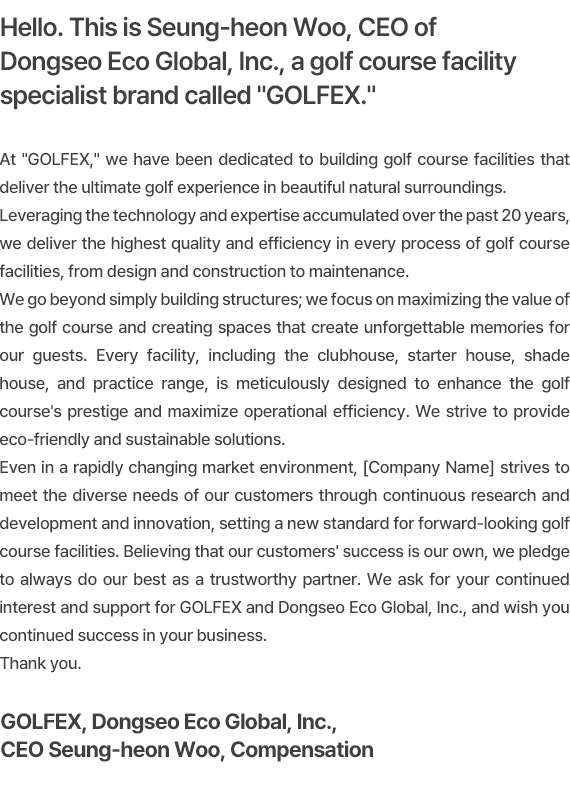 Hello. This is Seung-heon Woo, CEO of Dongseo Eco Global, Inc., a golf course facility specialist brand called "GOLFEX."

At "GOLFEX," we have been dedicated to building golf course facilities that deliver the ultimate golf experience in beautiful natural surroundings.
Leveraging the technology and expertise accumulated over the past 20 years, we deliver the highest quality and efficiency in every process of golf course facilities, from design and construction to maintenance.
We go beyond simply building structures; we focus on maximizing the value of the golf course and creating spaces that create unforgettable memories for our guests. Every facility, including the clubhouse, starter house, shade house, and practice range, is meticulously designed to enhance the golf course's prestige and maximize operational efficiency. We strive to provide eco-friendly and sustainable solutions.
Even in a rapidly changing market environment, [Company Name] strives to meet the diverse needs of our customers through continuous research and development and innovation, setting a new standard for forward-looking golf course facilities. Believing that our customers' success is our own, we pledge to always do our best as a trustworthy partner. We ask for your continued interest and support for GOLFEX and Dongseo Eco Global, Inc., and wish you continued success in your business.
Thank you.

GOLFEX, Dongseo Eco Global, Inc.,
CEO Seung-heon Woo, Compensation